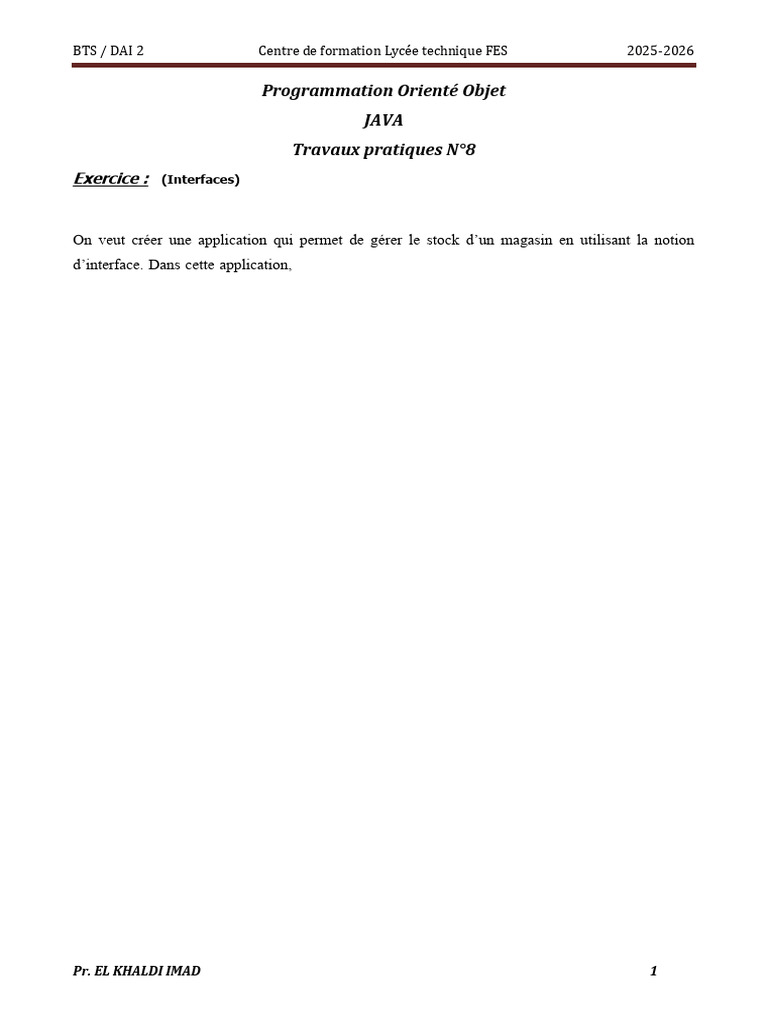 BTS / DAI 2 Centre de formation Lycée technique FES 2025-2026

Programmation Orienté Objet
JAVA
Travaux pratiques N°8

Exercice : (Interfaces)

On veut créer une application qui permet de gérer le stock d'un magasin en utilisant la notion d'interface. Dans cette application,

Pr. EL KHALDI IMAD 1